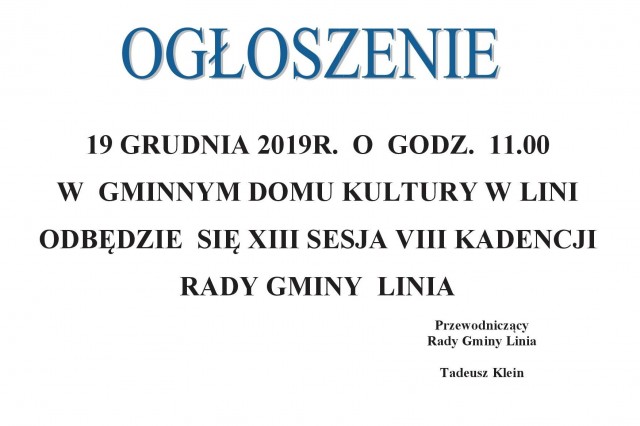 OGŁOSZENIE

19 GRUDNIA 2019R. O GODZ. 11.00 W GMINNYM DOMU KULTURY W LINI ODBĘDZIE SIĘ XIII SESJA VIII KADENCJI RADY GMINY LINIA

Przewodniczący
Rady Gminy Linia

Tadeusz Klein